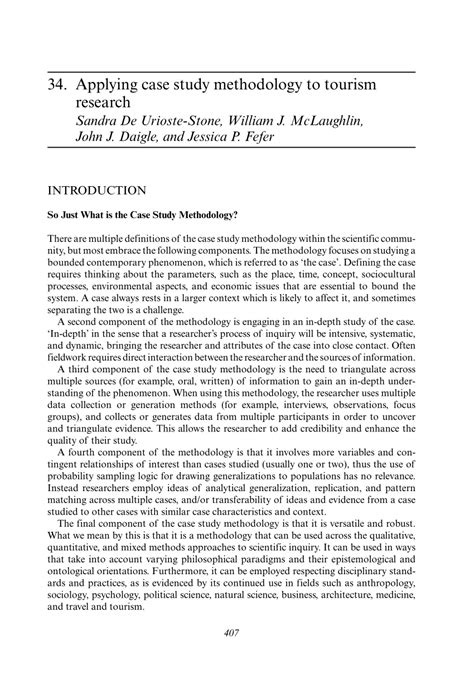 34. Applying case study methodology to tourism research
Sandra De Urioste-Stone, William J. McLaughlin, John J. Daigle, and Jessica P. Fefer

INTRODUCTION

So Just What is the Case Study Methodology?

There are multiple definitions of the case study methodology within the scientific community, but most embrace the following components. The methodology focuses on studying a bounded contemporary phenomenon, which is referred to as 'the case'. Defining the case requires thinking about the parameters, such as the place, time, concept, sociocultural processes, environmental aspects, and economic issues that are essential to bound the system. A case always rests in a larger context which is likely to affect it, and sometimes separating the two is a challenge.

A second component of the methodology is engaging in an in-depth study of the case. 'In-depth' in the sense that a researcher's process of inquiry will be intensive, systematic, and dynamic, bringing the researcher and attributes of the case into close contact. Often fieldwork requires direct interaction between the researcher and the sources of information.

A third component of the case study methodology is the need to triangulate across multiple sources (for example, oral, written) of information to gain an in-depth understanding of the phenomenon. When using this methodology, the researcher uses multiple data collection or generation methods (for example, interviews, observations, focus groups), and collects or generates data from multiple participants in order to uncover and triangulate evidence. This allows the researcher to add credibility and enhance the quality of their study.

A fourth component of the methodology is that it involves more variables and contingent relationships of interest than cases studied (usually one or two), thus the use of probability sampling logic for drawing generalizations to populations has no relevance. Instead researchers employ ideas of analytical generalization, replication, and pattern matching across multiple cases, and/or transferability of ideas and evidence from a case studied to other cases with similar case characteristics and context.

The final component of the case study methodology is that it is versatile and robust. What we mean by this is that it is a methodology that can be used across the qualitative, quantitative, and mixed methods approaches to scientific inquiry. It can be used in ways that take into account varying philosophical paradigms and their epistemological and ontological orientations. Furthermore, it can be employed respecting disciplinary standards and practices, as is evidenced by its continued use in fields such as anthropology, sociology, psychology, political science, natural science, business, architecture, medicine, and travel and tourism.

407